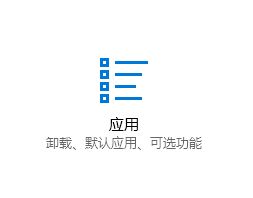 应用
卸载、默认应用、可选功能